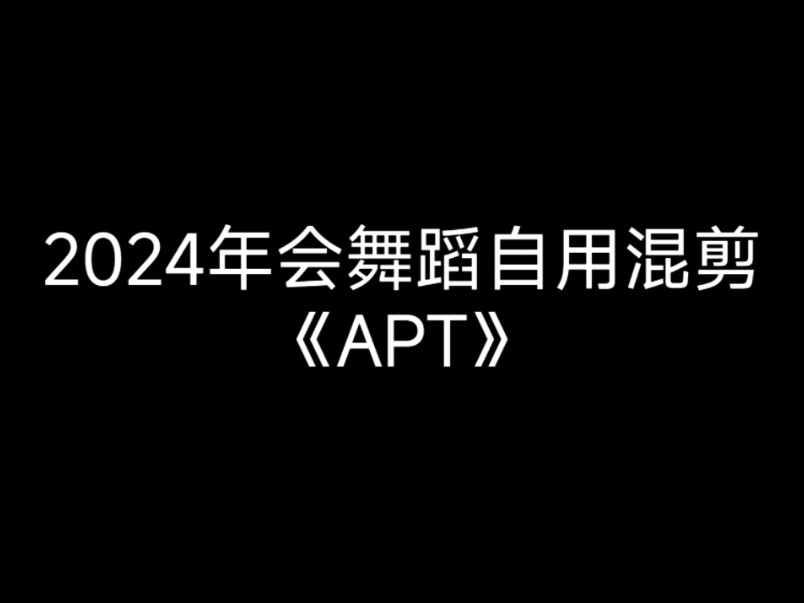 2024年会舞蹈自用混剪
《APT》